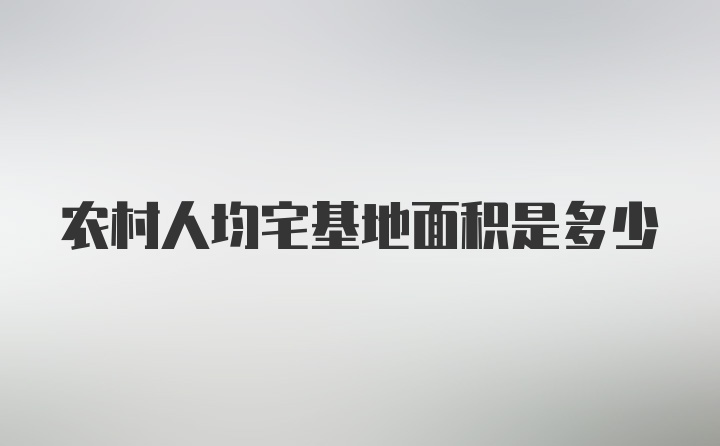 农村人均宅基地面积是多少